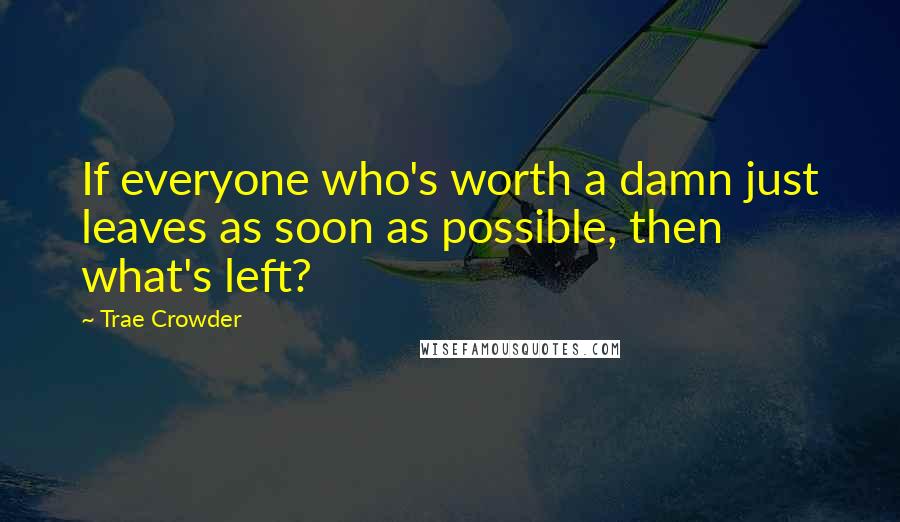 If everyone who's worth a damn just leaves as soon as possible, then what's left?

~ Trae Crowder

WISEFAMOUSQUOTES.COM